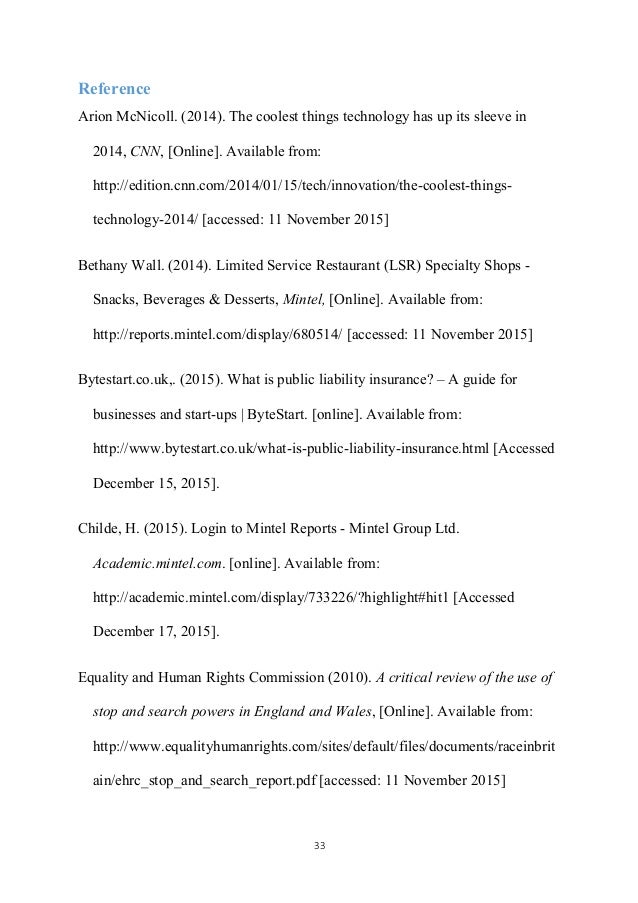 Reference

Arion McNicoll. (2014). The coolest things technology has up its sleeve in 2014, CNN, [Online]. Available from: http://edition.cnn.com/2014/01/15/tech/innovation/the-coolest-things-technology-2014/ [accessed: 11 November 2015]

Bethany Wall. (2014). Limited Service Restaurant (LSR) Specialty Shops - Snacks, Beverages & Desserts, Mintel, [Online]. Available from: http://reports.mintel.com/display/680514/ [accessed: 11 November 2015]

Bytestart.co.uk,. (2015). What is public liability insurance? – A guide for businesses and start-ups | ByteStart. [online]. Available from: http://www.bytestart.co.uk/what-is-public-liability-insurance.html [Accessed December 15, 2015].

Childe, H. (2015). Login to Mintel Reports - Mintel Group Ltd. Academic.mintel.com. [online]. Available from: http://academic.mintel.com/display/733226/?highlight#hit1 [Accessed December 17, 2015].

Equality and Human Rights Commission (2010). A critical review of the use of stop and search powers in England and Wales, [Online]. Available from: http://www.equalityhumanrights.com/sites/default/files/documents/raceinbritain/ehrc_stop_and_search_report.pdf [accessed: 11 November 2015]

33